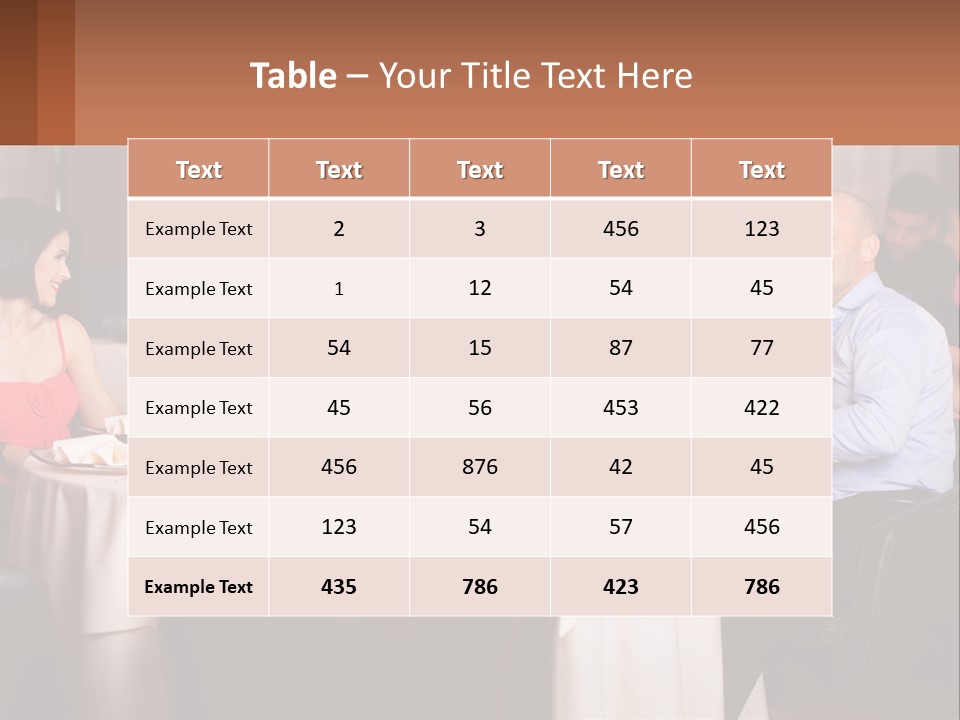 Table – Your Title Text Here

| Text | Text | Text | Text | Text |
|---|---|---|---|---|
| Example Text | 2 | 3 | 456 | 123 |
| Example Text | 1 | 12 | 54 | 45 |
| Example Text | 54 | 15 | 87 | 77 |
| Example Text | 45 | 56 | 453 | 422 |
| Example Text | 456 | 876 | 42 | 45 |
| Example Text | 123 | 54 | 57 | 456 |
| Example Text | 435 | 786 | 423 | 786 |